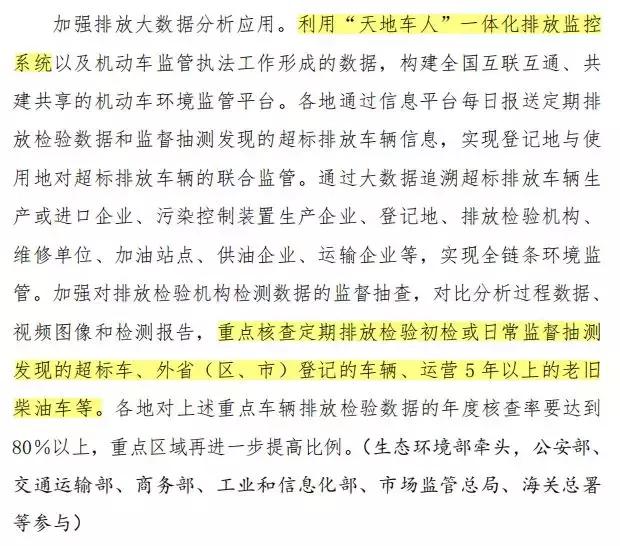 加强排放大数据分析应用。利用“天地车人”一体化排放监控系统以及机动车监管执法工作形成的数据，构建全国互联互通、共建共享的机动车环境监管平台。各地通过信息平台每日报送定期排放检验数据和监督抽测发现的超标排放车辆信息，实现登记地与使用地对超标排放车辆的联合监管。通过大数据追溯超标排放车辆生产或进口企业、污染控制装置生产企业、登记地、排放检验机构、维修单位、加油站点、供油企业、运输企业等，实现全链条环境监管。加强对排放检验机构检测数据的监督抽查，对比分析过程数据、视频图像和检测报告，重点核查定期排放检验初检或日常监督抽测发现的超标车、外省（区、市）登记的车辆、运营5年以上的老旧柴油车等。各地对上述重点车辆排放检验数据的年度核查率要达到80%以上，重点区域再进一步提高比例。（生态环境部牵头，公安部、交通运输部、商务部、工业和信息化部、市场监管总局、海关总署等参与）